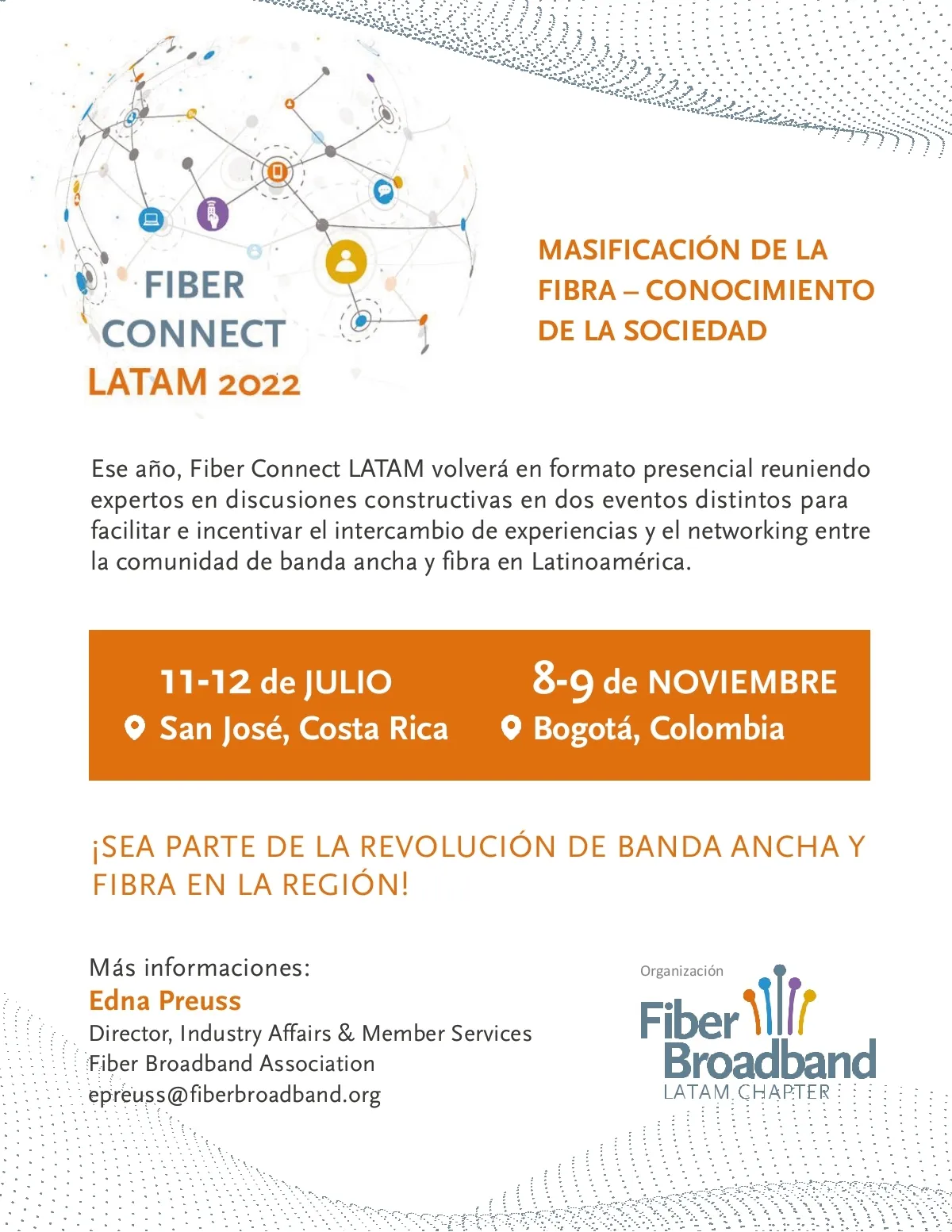 FIBER CONNECT LATAM 2022

MASIFICACIÓN DE LA FIBRA – CONOCIMIENTO DE LA SOCIEDAD

Ese año, Fiber Connect LATAM volverá en formato presencial reuniendo expertos en discusiones constructivas en dos eventos distintos para facilitar e incentivar el intercambio de experiencias y el networking entre la comunidad de banda ancha y fibra en Latinoamérica.

11-12 de JULIO
San José, Costa Rica

8-9 de NOVIEMBRE
Bogotá, Colombia

¡SEA PARTE DE LA REVOLUCIÓN DE BANDA ANCHA Y FIBRA EN LA REGIÓN!

Más informaciones:
Edna Preuss
Director, Industry Affairs & Member Services
Fiber Broadband Association
epreuss@fiberbroadband.org

Organización
Fiber Broadband
LATAM CHAPTER